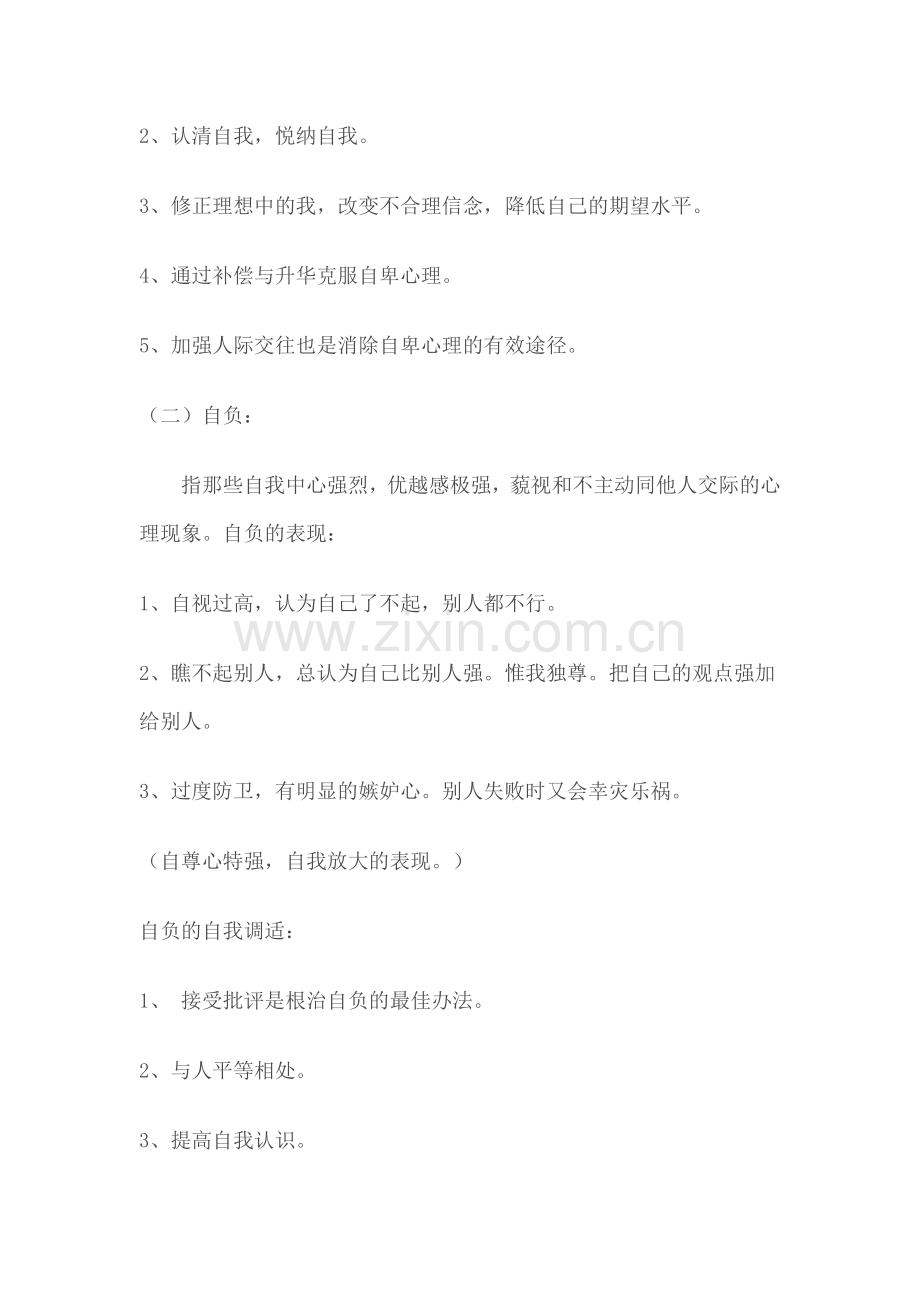 2、认清自我，悦纳自我。

3、修正理想中的我，改变不合理信念，降低自己的期望水平。

4、通过补偿与升华克服自卑心理。

5、加强人际交往也是消除自卑心理的有效途径。

（二）自负：

指那些自我中心强烈，优越感极强，藐视和不主动同他人交际的心理现象。自负的表现：

1、自视过高，认为自己了不起，别人都不行。

www.zixin.com.cn

2、瞧不起别人，总认为自己比别人强。惟我独尊。把自己的观点强加给别人。

3、过度防卫，有明显的嫉妒心。别人失败时又会幸灾乐祸。

（自尊心特强，自我放大的表现。）

自负的自我调适：

1、 接受批评是根治自负的最佳办法。

2、与人平等相处。

3、提高自我认识。